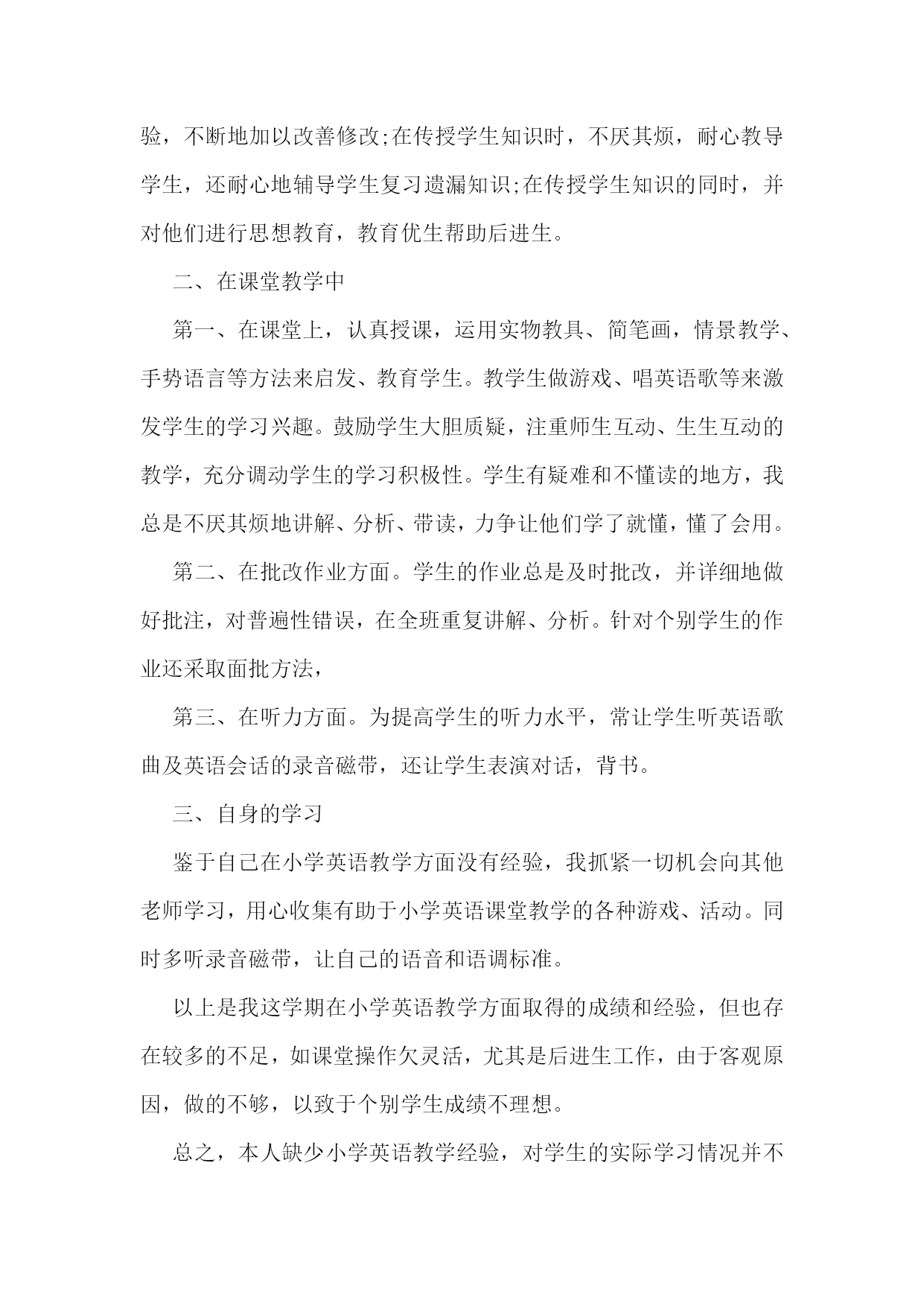 验，不断地加以改善修改;在传授学生知识时，不厌其烦，耐心教导学生，还耐心地辅导学生复习遗漏知识;在传授学生知识的同时，并对他们进行思想教育，教育优生帮助后进生。

二、在课堂教学中

第一、在课堂上，认真授课，运用实物教具、简笔画，情景教学、手势语言等方法来启发、教育学生。教学生做游戏、唱英语歌等来激发学生的学习兴趣。鼓励学生大胆质疑，注重师生互动、生生互动的教学，充分调动学生的学习积极性。学生有疑难和不懂读的地方，我总是不厌其烦地讲解、分析、带读，力争让他们学了就懂，懂了会用。

第二、在批改作业方面。学生的作业总是及时批改，并详细地做好批注，对普遍性错误，在全班重复讲解、分析。针对个别学生的作业还采取面批方法，

第三、在听力方面。为提高学生的听力水平，常让学生听英语歌曲及英语会话的录音磁带，还让学生表演对话，背书。

三、自身的学习

鉴于自己在小学英语教学方面没有经验，我抓紧一切机会向其他老师学习，用心收集有助于小学英语课堂教学的各种游戏、活动。同时多听录音磁带，让自己的语音和语调标准。

以上是我这学期在小学英语教学方面取得的成绩和经验，但也存在较多的不足，如课堂操作欠灵活，尤其是后进生工作，由于客观原因，做的不够，以致于个别学生成绩不理想。

总之，本人缺少小学英语教学经验，对学生的实际学习情况并不